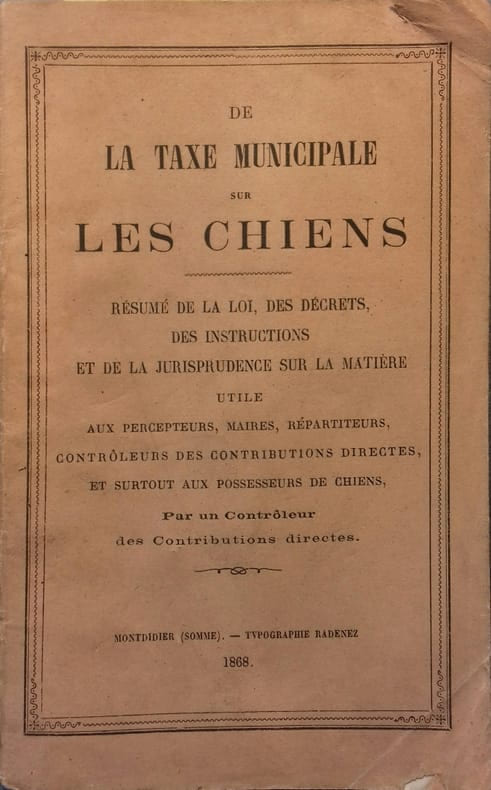 DE

LA TAXE MUNICIPALE

SUR

LES CHIENS

RÉSUMÉ DE LA LOI, DES DÉCRETS,
DES INSTRUCTIONS
ET DE LA JURISPRUDENCE SUR LA MATIÈRE

UTILE
AUX PERCEPTEURS, MAIRES, RÉPARTITEURS,
CONTRÔLEURS DES CONTRIBUTIONS DIRECTES,
ET SURTOUT AUX POSSESSEURS DE CHIENS,

Par un Contrôleur
des Contributions directes.

MONTDIDIER (SOMME). — TYPOGRAPHIE RADENEZ

1868.